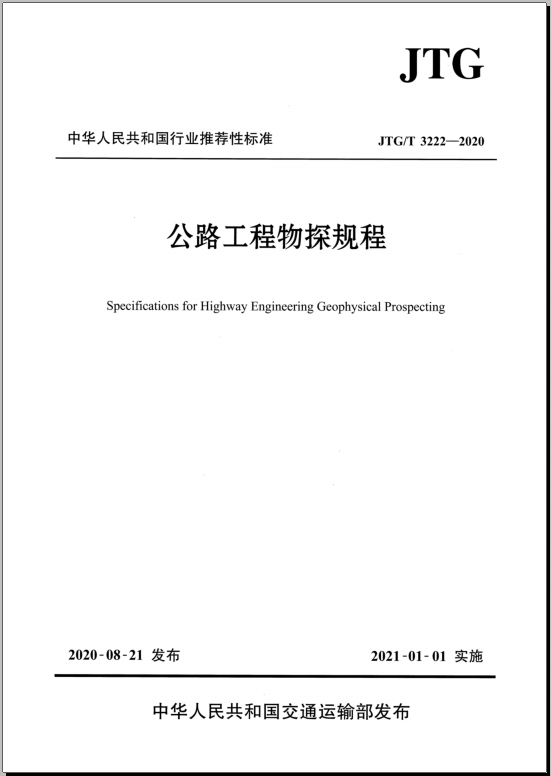 JTG

中华人民共和国行业推荐性标准

JTG/T 3222—2020

公路工程物探规程

Specifications for Highway Engineering Geophysical Prospecting

2020-08-21 发布

2021-01-01 实施

中华人民共和国交通运输部发布